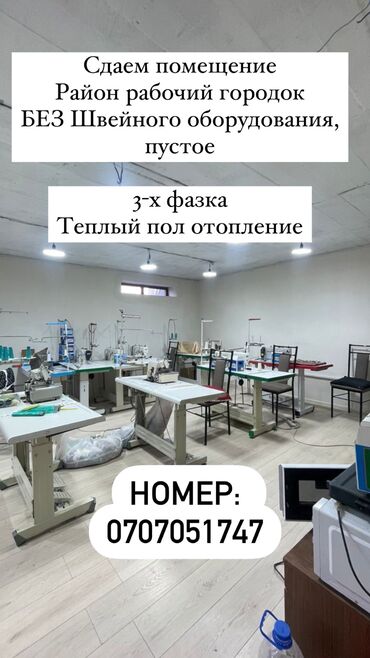 Сдаем помещение
Район рабочий городок
БЕЗ Швейного оборудования, пустое

3-х фазка
Теплый пол отопление

НОМЕР:
0707051747